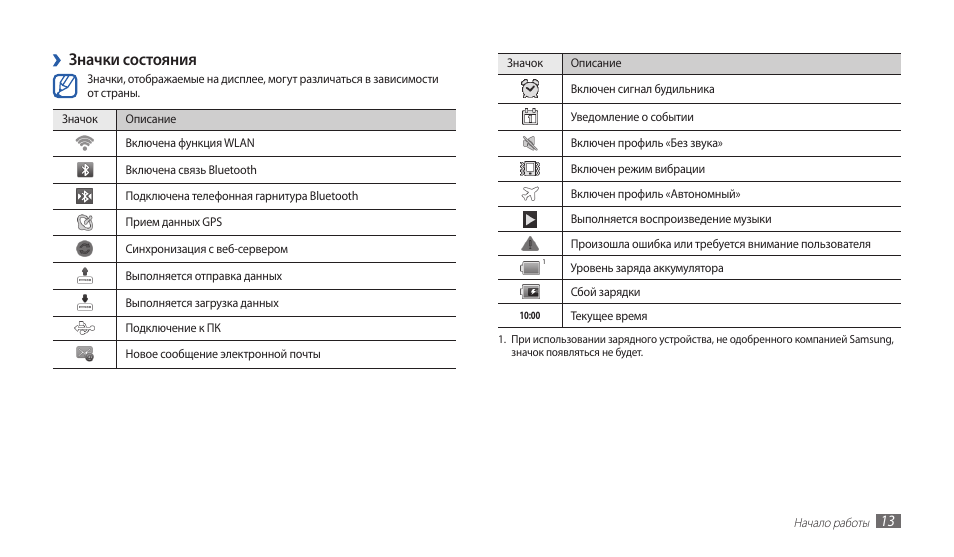 › Значки состояния

Значки, отображаемые на дисплее, могут различаться в зависимости от страны.

| Значок | Описание |
|---|---|
| | Включена функция WLAN |
| | Включена связь Bluetooth |
| | Подключена телефонная гарнитура Bluetooth |
| | Прием данных GPS |
| | Синхронизация с веб-сервером |
| | Выполняется отправка данных |
| | Выполняется загрузка данных |
| | Подключение к ПК |
| | Новое сообщение электронной почты |

| Значок | Описание |
|---|---|
| | Включен сигнал будильника |
| | Уведомление о событии |
| | Включен профиль «Без звука» |
| | Включен режим вибрации |
| | Включен профиль «Автономный» |
| | Выполняется воспроизведение музыки |
| | Произошла ошибка или требуется внимание пользователя |
| $^1$ | Уровень заряда аккумулятора |
| | Сбой зарядки |
| 10:00 | Текущее время |

1. При использовании зарядного устройства, не одобренного компанией Samsung, значок появляться не будет.

Начало работы 13